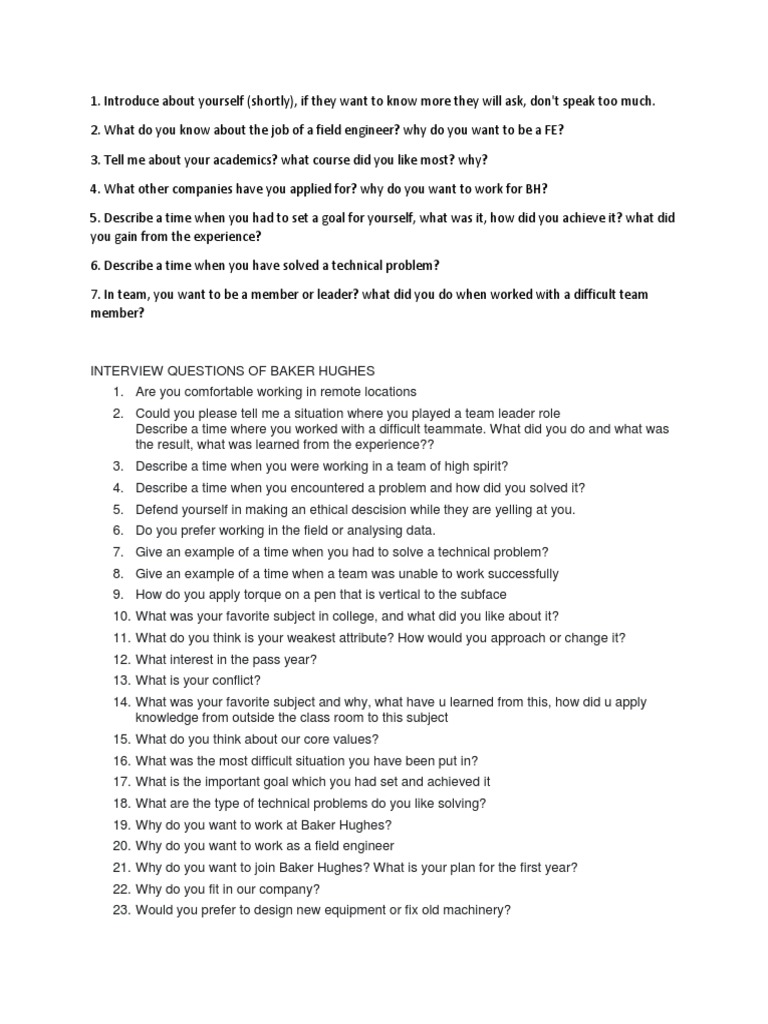 1. Introduce about yourself (shortly), if they want to know more they will ask, don't speak too much.

2. What do you know about the job of a field engineer? why do you want to be a FE?

3. Tell me about your academics? what course did you like most? why?

4. What other companies have you applied for? why do you want to work for BH?

5. Describe a time when you had to set a goal for yourself, what was it, how did you achieve it? what did you gain from the experience?

6. Describe a time when you have solved a technical problem?

7. In team, you want to be a member or leader? what did you do when worked with a difficult team member?

INTERVIEW QUESTIONS OF BAKER HUGHES

1. Are you comfortable working in remote locations
2. Could you please tell me a situation where you played a team leader role
Describe a time where you worked with a difficult teammate. What did you do and what was the result, what was learned from the experience??
3. Describe a time when you were working in a team of high spirit?
4. Describe a time when you encountered a problem and how did you solved it?
5. Defend yourself in making an ethical descision while they are yelling at you.
6. Do you prefer working in the field or analysing data.
7. Give an example of a time when you had to solve a technical problem?
8. Give an example of a time when a team was unable to work successfully
9. How do you apply torque on a pen that is vertical to the subface
10. What was your favorite subject in college, and what did you like about it?
11. What do you think is your weakest attribute? How would you approach or change it?
12. What interest in the pass year?
13. What is your conflict?
14. What was your favorite subject and why, what have u learned from this, how did u apply knowledge from outside the class room to this subject
15. What do you think about our core values?
16. What was the most difficult situation you have been put in?
17. What is the important goal which you had set and achieved it
18. What are the type of technical problems do you like solving?
19. Why do you want to work at Baker Hughes?
20. Why do you want to work as a field engineer
21. Why do you want to join Baker Hughes? What is your plan for the first year?
22. Why do you fit in our company?
23. Would you prefer to design new equipment or fix old machinery?